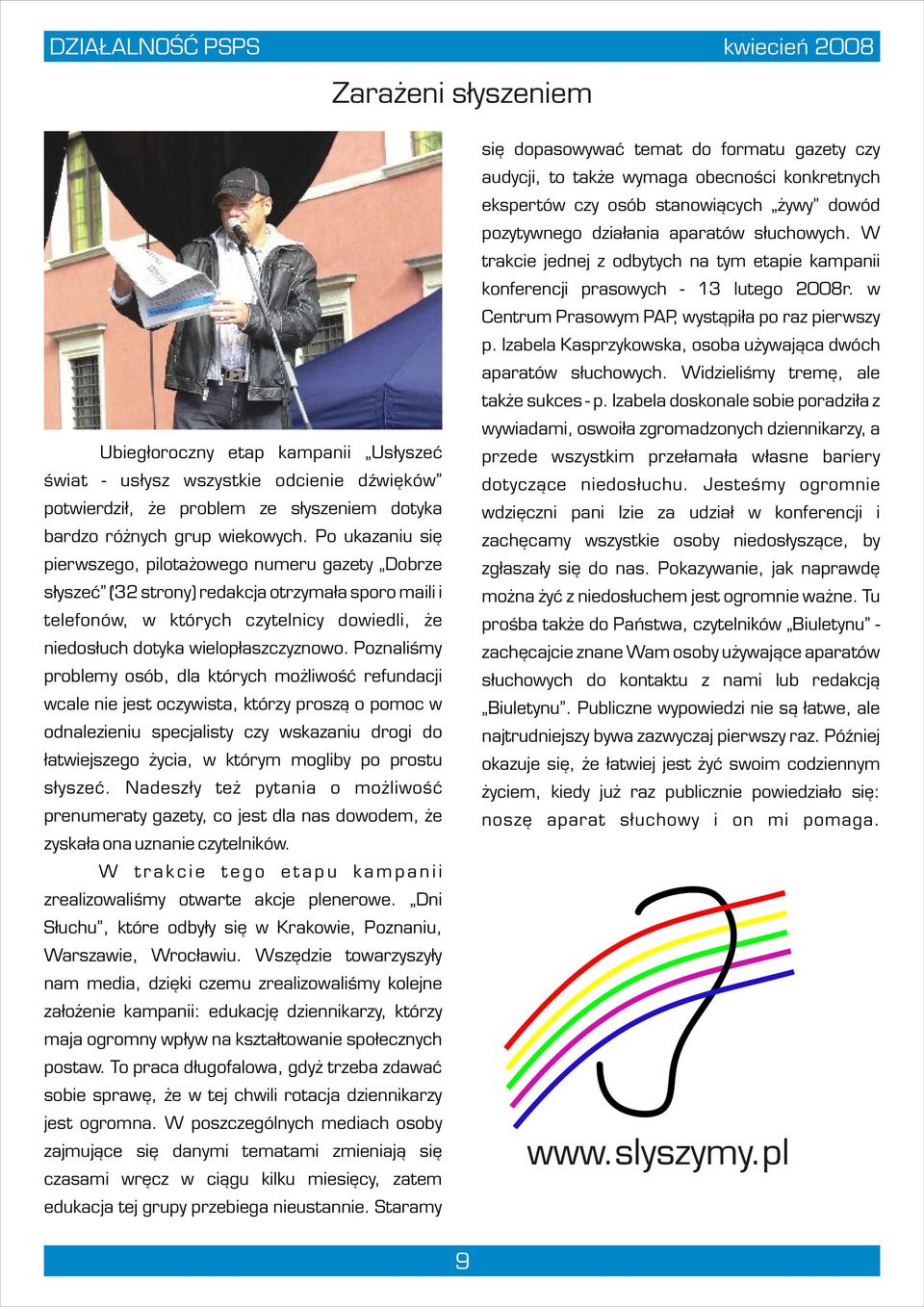 DZIAŁALNOŚĆ PSPS

kwiecień 2008

Zarażeni słyszeniem

Ubiegłoroczny etap kampanii „Usłyszeć świat - usłysz wszystkie odcienie dźwięków" potwierdził, że problem ze słyszeniem dotyka bardzo różnych grup wiekowych. Po ukazaniu się pierwszego, pilotażowego numeru gazety „Dobrze słyszeć" (32 strony) redakcja otrzymała sporo maili i telefonów, w których czytelnicy dowiedli, że niedosłuch dotyka wielopłaszczyznowo. Poznaliśmy problemy osób, dla których możliwość refundacji wcale nie jest oczywista, którzy proszą o pomoc w odnalezieniu specjalisty czy wskazaniu drogi do łatwiejszego życia, w którym mogliby po prostu słyszeć. Nadeszły też pytania o możliwość prenumeraty gazety, co jest dla nas dowodem, że zyskała ona uznanie czytelników.

W trakcie tego etapu kampanii zrealizowaliśmy otwarte akcje plenerowe. „Dni Słuchu", które odbyły się w Krakowie, Poznaniu, Warszawie, Wrocławiu. Wszędzie towarzyszyły nam media, dzięki czemu zrealizowaliśmy kolejne założenie kampanii: edukację dziennikarzy, którzy maja ogromny wpływ na kształtowanie społecznych postaw. To praca długofalowa, gdyż trzeba zdawać sobie sprawę, że w tej chwili rotacja dziennikarzy jest ogromna. W poszczególnych mediach osoby zajmujące się danymi tematami zmieniają się czasami wręcz w ciągu kilku miesięcy, zatem edukacja tej grupy przebiega nieustannie. Staramy się dopasowywać temat do formatu gazety czy audycji, to także wymaga obecności konkretnych ekspertów czy osób stanowiących „żywy" dowód pozytywnego działania aparatów słuchowych. W trakcie jednej z odbytych na tym etapie kampanii konferencji prasowych - 13 lutego 2008r. w Centrum Prasowym PAP, wystąpiła po raz pierwszy p. Izabela Kasprzykowska, osoba używająca dwóch aparatów słuchowych. Widzieliśmy tremę, ale także sukces - p. Izabela doskonale sobie poradziła z wywiadami, oswoiła zgromadzonych dziennikarzy, a przede wszystkim przełamała własne bariery dotyczące niedosłuchu. Jesteśmy ogromnie wdzięczni pani Izie za udział w konferencji i zachęcamy wszystkie osoby niedosłyszące, by zgłaszały się do nas. Pokazywanie, jak naprawdę można żyć z niedosłuchem jest ogromnie ważne. Tu prośba także do Państwa, czytelników „Biuletynu" - zachęcajcie znane Wam osoby używające aparatów słuchowych do kontaktu z nami lub redakcją „Biuletynu". Publiczne wypowiedzi nie są łatwe, ale najtrudniejszy bywa zazwyczaj pierwszy raz. Później okazuje się, że łatwiej jest żyć swoim codziennym życiem, kiedy już raz publicznie powiedziało się: noszę aparat słuchowy i on mi pomaga.

www.slyszymy.pl

9